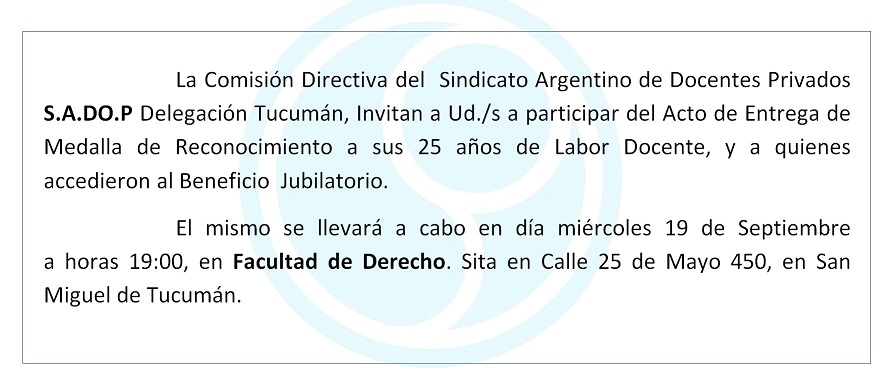 La Comisión Directiva del Sindicato Argentino de Docentes Privados S.A.DO.P Delegación Tucumán, Invitan a Ud./s a participar del Acto de Entrega de Medalla de Reconocimiento a sus 25 años de Labor Docente, y a quienes accedieron al Beneficio Jubilatorio.

El mismo se llevará a cabo en día miércoles 19 de Septiembre a horas 19:00, en Facultad de Derecho. Sita en Calle 25 de Mayo 450, en San Miguel de Tucumán.